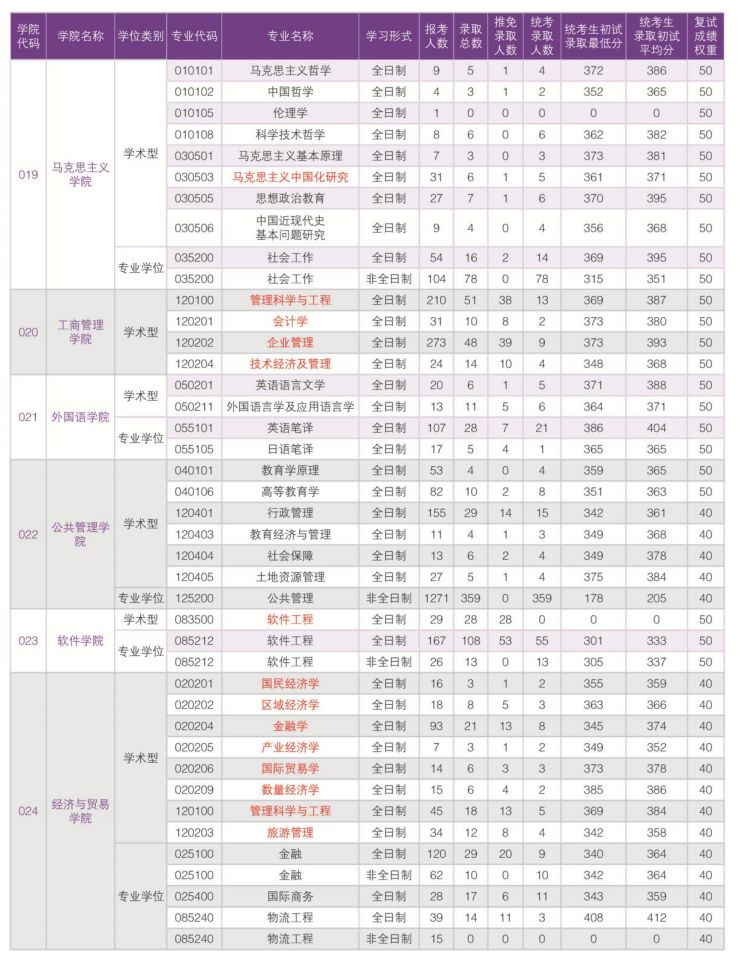 | 学院代码 | 学院名称 | 学位类别 | 专业代码 | 专业名称 | 学习形式 | 报考人数 | 录取总数 | 推免录取人数 | 统考录取人数 | 统考生初试录取最低分 | 统考生录取初试平均分 | 复试成绩权重 |
|---|---|---|---|---|---|---|---|---|---|---|---|---|
| 019 | 马克思主义学院 | 学术型 | 010101 | 马克思主义哲学 | 全日制 | 9 | 5 | 1 | 4 | 372 | 386 | 50 |
| | | | 010102 | 中国哲学 | 全日制 | 4 | 3 | 1 | 2 | 352 | 365 | 50 |
| | | | 010105 | 伦理学 | 全日制 | 1 | 0 | 0 | 0 | 0 | 0 | 50 |
| | | | 010108 | 科学技术哲学 | 全日制 | 8 | 6 | 0 | 6 | 362 | 382 | 50 |
| | | | 030501 | 马克思主义基本原理 | 全日制 | 7 | 3 | 0 | 3 | 373 | 381 | 50 |
| | | | 030503 | 马克思主义中国化研究 | 全日制 | 31 | 6 | 1 | 5 | 361 | 371 | 50 |
| | | | 030505 | 思想政治教育 | 全日制 | 27 | 7 | 1 | 6 | 370 | 395 | 50 |
| | | | 030506 | 中国近现代史基本问题研究 | 全日制 | 9 | 4 | 0 | 4 | 356 | 368 | 50 |
| | | 专业学位 | 035200 | 社会工作 | 全日制 | 54 | 16 | 2 | 14 | 369 | 395 | 50 |
| | | | 035200 | 社会工作 | 非全日制 | 104 | 78 | 0 | 78 | 315 | 351 | 50 |
| 020 | 工商管理学院 | 学术型 | 120100 | 管理科学与工程 | 全日制 | 210 | 51 | 38 | 13 | 369 | 387 | 50 |
| | | | 120201 | 会计学 | 全日制 | 31 | 10 | 8 | 2 | 373 | 380 | 50 |
| | | | 120202 | 企业管理 | 全日制 | 273 | 48 | 39 | 9 | 373 | 393 | 50 |
| | | | 120204 | 技术经济及管理 | 全日制 | 24 | 14 | 10 | 4 | 348 | 368 | 50 |
| 021 | 外国语学院 | 学术型 | 050201 | 英语语言文学 | 全日制 | 20 | 6 | 1 | 5 | 371 | 388 | 50 |
| | | | 050211 | 外国语言学及应用语言学 | 全日制 | 13 | 11 | 5 | 6 | 364 | 371 | 50 |
| | | 专业学位 | 055101 | 英语笔译 | 全日制 | 107 | 28 | 7 | 21 | 386 | 404 | 50 |
| | | | 055105 | 日语笔译 | 全日制 | 17 | 5 | 4 | 1 | 365 | 365 | 50 |
| 022 | 公共管理学院 | 学术型 | 040101 | 教育学原理 | 全日制 | 53 | 4 | 0 | 4 | 359 | 365 | 40 |
| | | | 040106 | 高等教育学 | 全日制 | 82 | 10 | 2 | 8 | 351 | 363 | 40 |
| | | | 120401 | 行政管理 | 全日制 | 155 | 29 | 14 | 15 | 342 | 361 | 40 |
| | | | 120403 | 教育经济与管理 | 全日制 | 11 | 4 | 1 | 3 | 349 | 368 | 40 |
| | | | 120404 | 社会保障 | 全日制 | 13 | 6 | 2 | 4 | 349 | 378 | 40 |
| | | | 120405 | 土地资源管理 | 全日制 | 27 | 5 | 1 | 4 | 375 | 384 | 40 |
| | | 专业学位 | 125200 | 公共管理 | 非全日制 | 1271 | 359 | 0 | 359 | 178 | 205 | 40 |
| 023 | 软件学院 | 学术型 | 083500 | 软件工程 | 全日制 | 29 | 28 | 28 | 0 | 0 | 0 | 50 |
| | | 专业学位 | 085212 | 软件工程 | 全日制 | 167 | 108 | 53 | 55 | 301 | 333 | 50 |
| | | | 085212 | 软件工程 | 非全日制 | 26 | 13 | 0 | 13 | 305 | 337 | 50 |
| 024 | 经济与贸易学院 | 学术型 | 020201 | 国民经济学 | 全日制 | 16 | 3 | 1 | 2 | 355 | 359 | 40 |
| | | | 020202 | 区域经济学 | 全日制 | 18 | 8 | 5 | 3 | 363 | 366 | 40 |
| | | | 020204 | 金融学 | 全日制 | 93 | 21 | 13 | 8 | 345 | 374 | 40 |
| | | | 020205 | 产业经济学 | 全日制 | 7 | 3 | 1 | 2 | 349 | 352 | 40 |
| | | | 020206 | 国际贸易学 | 全日制 | 14 | 6 | 3 | 3 | 373 | 378 | 40 |
| | | | 020209 | 数量经济学 | 全日制 | 15 | 6 | 4 | 2 | 385 | 386 | 40 |
| | | | 120100 | 管理科学与工程 | 全日制 | 45 | 18 | 13 | 5 | 369 | 384 | 40 |
| | | | 120203 | 旅游管理 | 全日制 | 34 | 12 | 8 | 4 | 342 | 358 | 40 |
| | | 专业学位 | 025100 | 金融 | 全日制 | 120 | 29 | 20 | 9 | 340 | 364 | 40 |
| | | | 025100 | 金融 | 非全日制 | 62 | 10 | 0 | 10 | 342 | 364 | 40 |
| | | | 025400 | 国际商务 | 全日制 | 28 | 17 | 6 | 11 | 343 | 359 | 40 |
| | | | 085240 | 物流工程 | 全日制 | 39 | 14 | 11 | 3 | 408 | 412 | 40 |
| | | | 085240 | 物流工程 | 非全日制 | 15 | 0 | 0 | 0 | 0 | 0 | 40 |